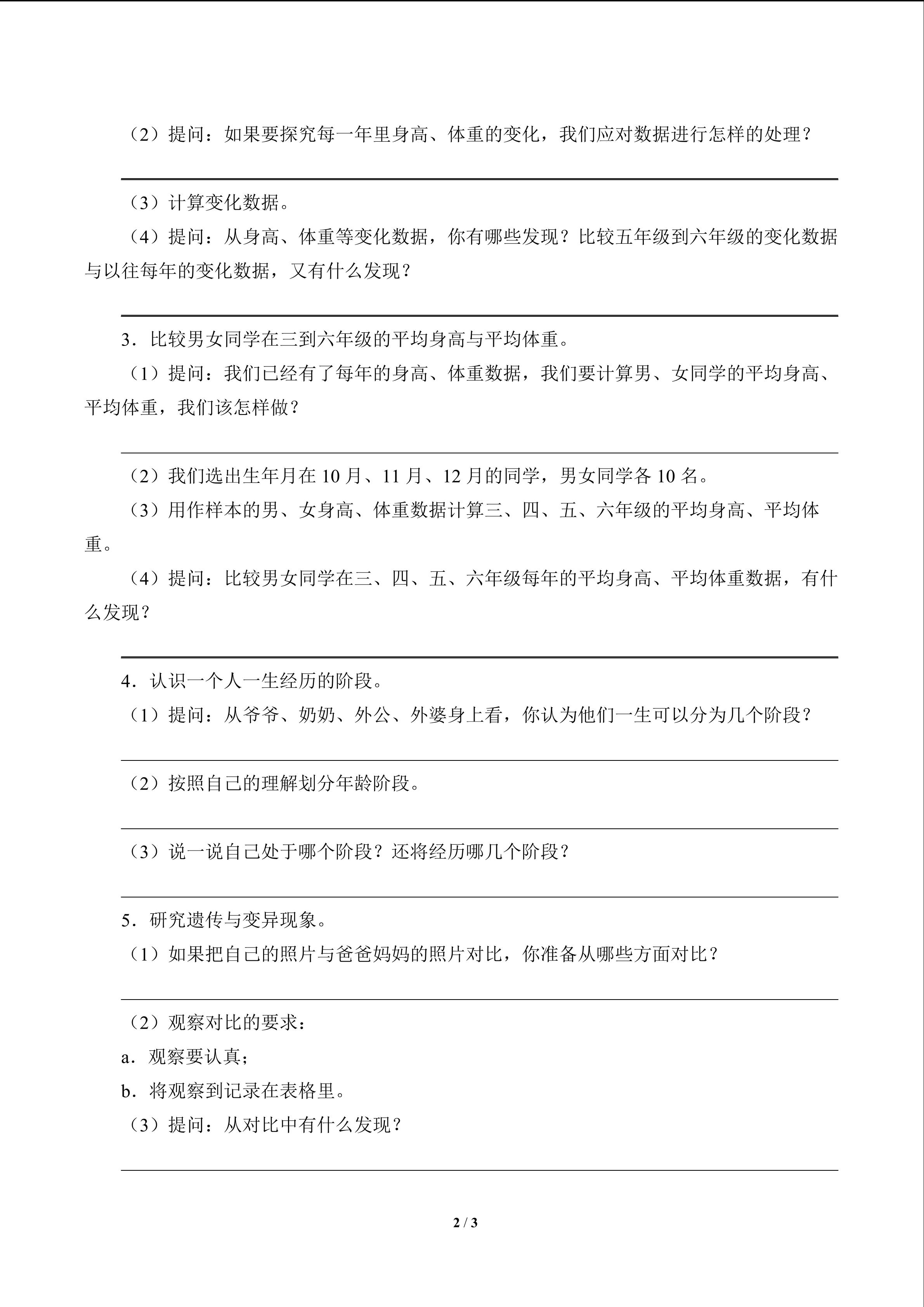 （2）提问：如果要探究每一年里身高、体重的变化，我们应对数据进行怎样的处理？

（3）计算变化数据。

（4）提问：从身高、体重等变化数据，你有哪些发现？比较五年级到六年级的变化数据与以往每年的变化数据，又有什么发现？

3．比较男女同学在三到六年级的平均身高与平均体重。

（1）提问：我们已经有了每年的身高、体重数据，我们要计算男、女同学的平均身高、平均体重，我们该怎样做？

（2）我们选出生年月在 10 月、11 月、12 月的同学，男女同学各 10 名。

（3）用作样本的男、女身高、体重数据计算三、四、五、六年级的平均身高、平均体重。

（4）提问：比较男女同学在三、四、五、六年级每年的平均身高、平均体重数据，有什么发现？

4．认识一个人一生经历的阶段。

（1）提问：从爷爷、奶奶、外公、外婆身上看，你认为他们一生可以分为几个阶段？

（2）按照自己的理解划分年龄阶段。

（3）说一说自己处于哪个阶段？还将经历哪几个阶段？

5．研究遗传与变异现象。

（1）如果把自己的照片与爸爸妈妈的照片对比，你准备从哪些方面对比？

（2）观察对比的要求：

a．观察要认真；

b．将观察到记录在表格里。

（3）提问：从对比中有什么发现？

2 / 3